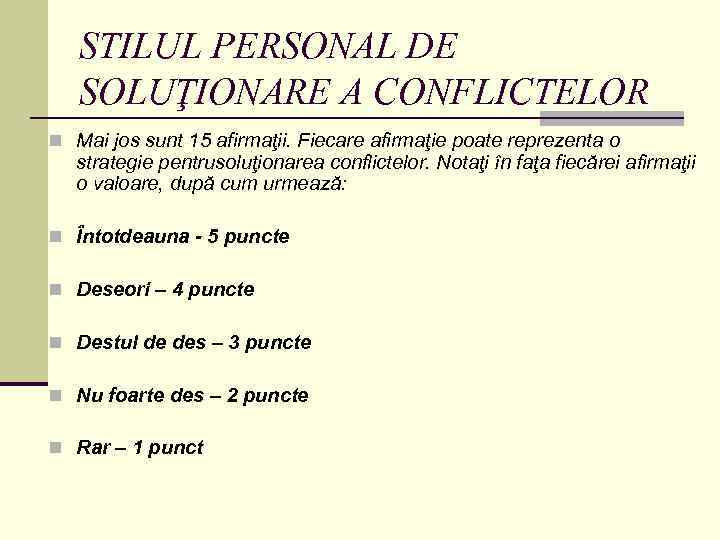 STILUL PERSONAL DE SOLUŢIONARE A CONFLICTELOR

Mai jos sunt 15 afirmaţii. Fiecare afirmaţie poate reprezenta o strategie pentrusoluţionarea conflictelor. Notaţi în faţa fiecărei afirmaţii o valoare, după cum urmează:

Întotdeauna - 5 puncte

Deseori – 4 puncte

Destul de des – 3 puncte

Nu foarte des – 2 puncte

Rar – 1 punct